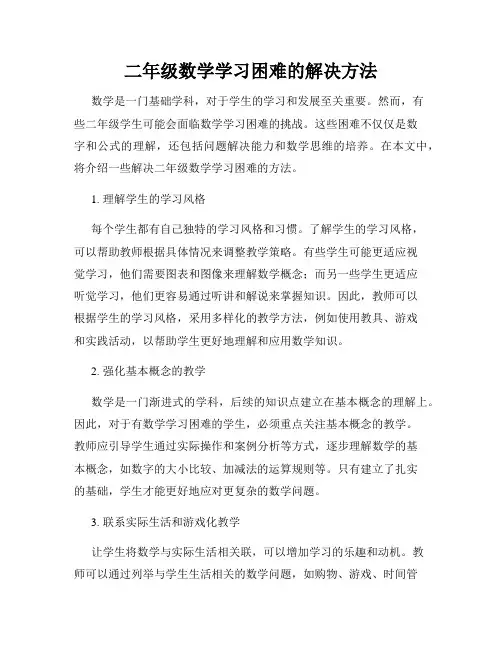 二年级数学学习困难的解决方法

数学是一门基础学科，对于学生的学习和发展至关重要。然而，有些二年级学生可能会面临数学学习困难的挑战。这些困难不仅仅是数字和公式的理解，还包括问题解决能力和数学思维的培养。在本文中，将介绍一些解决二年级数学学习困难的方法。

1. 理解学生的学习风格

每个学生都有自己独特的学习风格和习惯。了解学生的学习风格，可以帮助教师根据具体情况来调整教学策略。有些学生可能更适应视觉学习，他们需要图表和图像来理解数学概念；而另一些学生更适应听觉学习，他们更容易通过听讲和解说来掌握知识。因此，教师可以根据学生的学习风格，采用多样化的教学方法，例如使用教具、游戏和实践活动，以帮助学生更好地理解和应用数学知识。

2. 强化基本概念的教学

数学是一门渐进式的学科，后续的知识点建立在基本概念的理解上。因此，对于有数学学习困难的学生，必须重点关注基本概念的教学。教师应引导学生通过实际操作和案例分析等方式，逐步理解数学的基本概念，如数字的大小比较、加减法的运算规则等。只有建立了扎实的基础，学生才能更好地应对更复杂的数学问题。

3. 联系实际生活和游戏化教学

让学生将数学与实际生活相关联，可以增加学习的乐趣和动机。教师可以通过列举与学生生活相关的数学问题，如购物、游戏、时间管